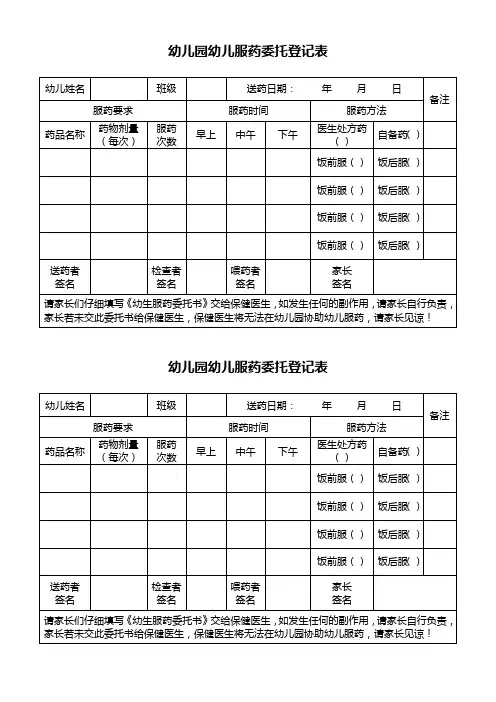 幼儿园幼儿服药委托登记表

| 幼儿姓名 | | 班级 | | 送药日期： 年 月 日 | | | | 备注 |
|---|---|---|---|---|---|---|---|---|
| 服药要求 | | | 服药时间 | | | 服药方法 | | |
| 药品名称 | 药物剂量（每次） | 服药次数 | 早上 | 中午 | 下午 | 医生处方药（ ） | 自备药( ) | |
| | | | | | | 饭前服（ ） | 饭后服( ) | |
| | | | | | | 饭前服（ ） | 饭后服( ) | |
| | | | | | | 饭前服（ ） | 饭后服( ) | |
| | | | | | | 饭前服（ ） | 饭后服( ) | |
| 送药者签名 | | 检查者签名 | | 喂药者签名 | | 家长签名 | | |

请家长们仔细填写《幼生服药委托书》交给保健医生，如发生任何的副作用，请家长自行负责，家长若未交此委托书给保健医生，保健医生将无法在幼儿园协助幼儿服药，请家长见谅！

幼儿园幼儿服药委托登记表

| 幼儿姓名 | | 班级 | | 送药日期： 年 月 日 | | | | 备注 |
|---|---|---|---|---|---|---|---|---|
| 服药要求 | | | 服药时间 | | | 服药方法 | | |
| 药品名称 | 药物剂量（每次） | 服药次数 | 早上 | 中午 | 下午 | 医生处方药（ ） | 自备药( ) | |
| | | | | | | 饭前服（ ） | 饭后服( ) | |
| | | | | | | 饭前服（ ） | 饭后服( ) | |
| | | | | | | 饭前服（ ） | 饭后服( ) | |
| | | | | | | 饭前服（ ） | 饭后服( ) | |
| 送药者签名 | | 检查者签名 | | 喂药者签名 | | 家长签名 | | |

请家长们仔细填写《幼生服药委托书》交给保健医生，如发生任何的副作用，请家长自行负责，家长若未交此委托书给保健医生，保健医生将无法在幼儿园协助幼儿服药，请家长见谅！